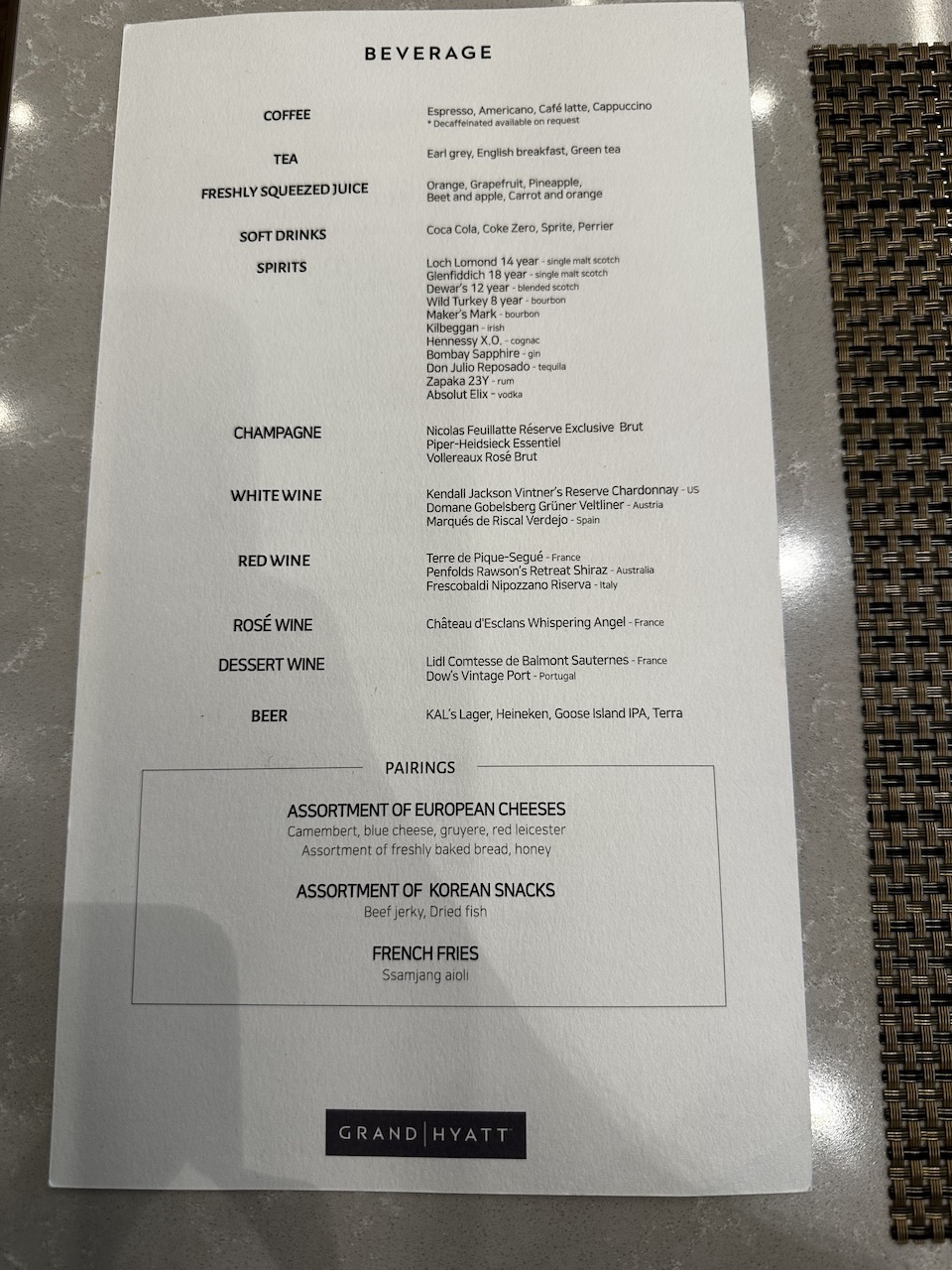 BEVERAGE

COFFEE
Espresso, Americano, Café latte, Cappuccino
* Decaffeinated available on request

TEA
Earl grey, English breakfast, Green tea

FRESHLY SQUEEZED JUICE
Orange, Grapefruit, Pineapple, Beet and apple, Carrot and orange

SOFT DRINKS
Coca Cola, Coke Zero, Sprite, Perrier

SPIRITS
Loch Lomond 14 year - single malt scotch
Glenfiddich 18 year - single malt scotch
Dewar's 12 year - blended scotch
Wild Turkey 8 year - bourbon
Maker's Mark - bourbon
Kilbeggan - irish
Hennessy X.O. - cognac
Bombay Sapphire - gin
Don Julio Reposado - tequila
Zapaka 23Y - rum
Absolut Elix - vodka

CHAMPAGNE
Nicolas Feuillatte Réserve Exclusive Brut
Piper-Heidsieck Essentiel
Vollereaux Rosé Brut

WHITE WINE
Kendall Jackson Vintner's Reserve Chardonnay - US
Domane Gobelsberg Grüner Veltliner - Austria
Marqués de Riscal Verdejo - Spain

RED WINE
Terre de Pique-Segué - France
Penfolds Rawson's Retreat Shiraz - Australia
Frescobaldi Nipozzano Riserva - Italy

ROSÉ WINE
Château d'Esclans Whispering Angel - France

DESSERT WINE
Lidl Comtesse de Balmont Sauternes - France
Dow's Vintage Port - Portugal

BEER
KAL's Lager, Heineken, Goose Island IPA, Terra

PAIRINGS

ASSORTMENT OF EUROPEAN CHEESES
Camembert, blue cheese, gruyere, red leicester
Assortment of freshly baked bread, honey

ASSORTMENT OF KOREAN SNACKS
Beef jerky, Dried fish

FRENCH FRIES
Ssamjang aioli

GRAND | HYATT